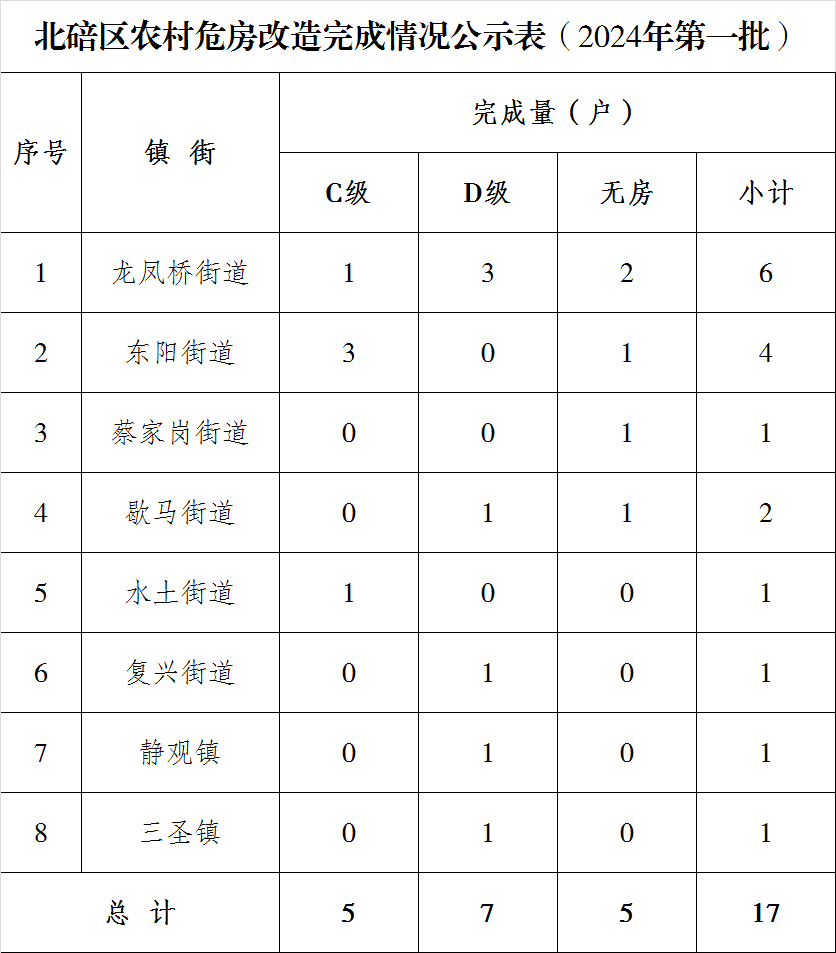 北碚区农村危房改造完成情况公示表（2024年第一批）

| 序号 | 镇 街 | 完成量（户） | | | |
|---|---|---|---|---|---|
| | | C级 | D级 | 无房 | 小计 |
| 1 | 龙凤桥街道 | 1 | 3 | 2 | 6 |
| 2 | 东阳街道 | 3 | 0 | 1 | 4 |
| 3 | 蔡家岗街道 | 0 | 0 | 1 | 1 |
| 4 | 歇马街道 | 0 | 1 | 1 | 2 |
| 5 | 水土街道 | 1 | 0 | 0 | 1 |
| 6 | 复兴街道 | 0 | 1 | 0 | 1 |
| 7 | 静观镇 | 0 | 1 | 0 | 1 |
| 8 | 三圣镇 | 0 | 1 | 0 | 1 |
| 总 计 | | 5 | 7 | 5 | 17 |